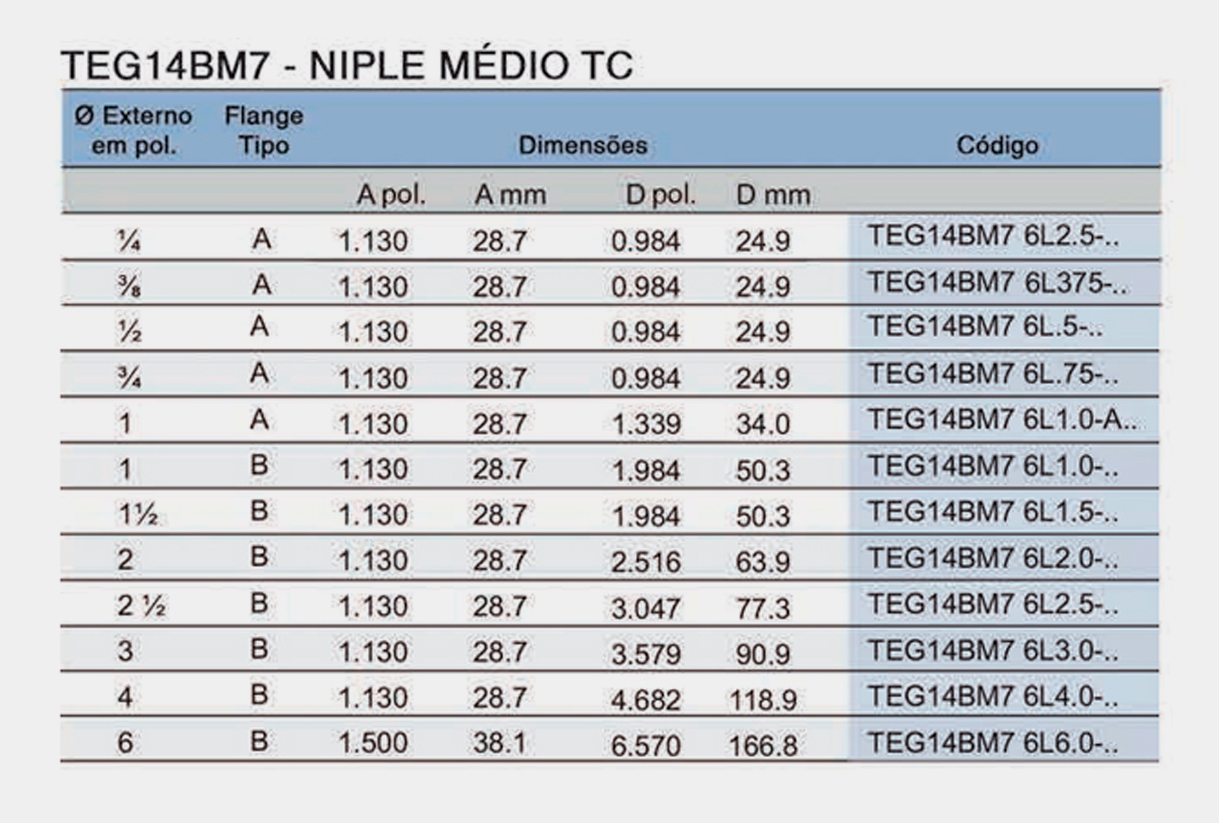 TEG14BM7 - NIPLE MÉDIO TC

| Ø Externo em pol. | Flange Tipo | Dimensões | | | | Código |
|---|---|---|---|---|---|---|
| | | A pol. | A mm | D pol. | D mm | |
| ¼ | A | 1.130 | 28.7 | 0.984 | 24.9 | TEG14BM7 6L2.5-.. |
| ⅜ | A | 1.130 | 28.7 | 0.984 | 24.9 | TEG14BM7 6L375-.. |
| ½ | A | 1.130 | 28.7 | 0.984 | 24.9 | TEG14BM7 6L.5-.. |
| ¾ | A | 1.130 | 28.7 | 0.984 | 24.9 | TEG14BM7 6L.75-.. |
| 1 | A | 1.130 | 28.7 | 1.339 | 34.0 | TEG14BM7 6L1.0-A.. |
| 1 | B | 1.130 | 28.7 | 1.984 | 50.3 | TEG14BM7 6L1.0-.. |
| 1½ | B | 1.130 | 28.7 | 1.984 | 50.3 | TEG14BM7 6L1.5-.. |
| 2 | B | 1.130 | 28.7 | 2.516 | 63.9 | TEG14BM7 6L2.0-.. |
| 2 ½ | B | 1.130 | 28.7 | 3.047 | 77.3 | TEG14BM7 6L2.5-.. |
| 3 | B | 1.130 | 28.7 | 3.579 | 90.9 | TEG14BM7 6L3.0-.. |
| 4 | B | 1.130 | 28.7 | 4.682 | 118.9 | TEG14BM7 6L4.0-.. |
| 6 | B | 1.500 | 38.1 | 6.570 | 166.8 | TEG14BM7 6L6.0-.. |